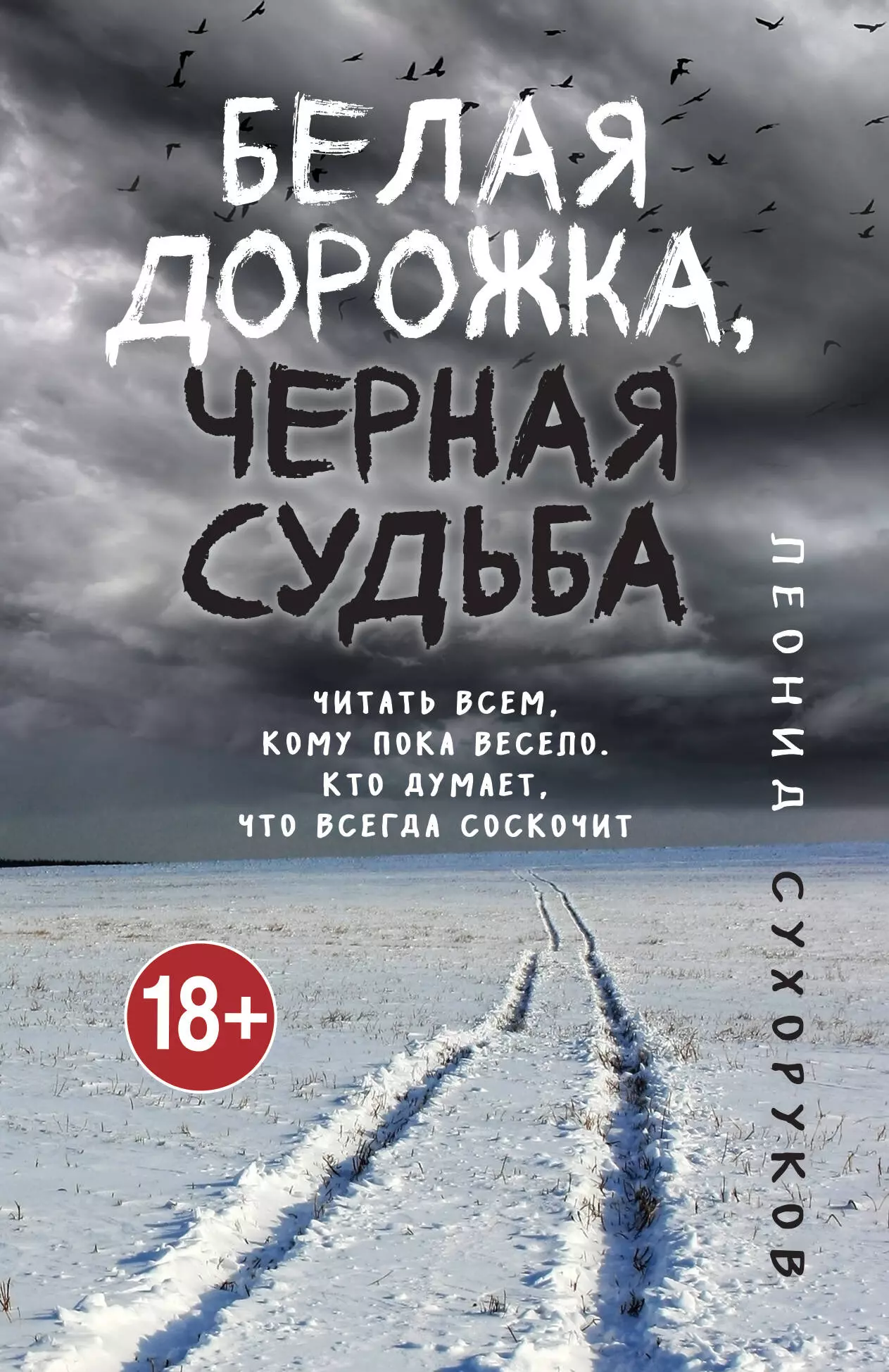 БЕЛАЯ ДОРОЖКА, ЧЕРНАЯ СУДЬБА

ЧИТАТЬ ВСЕМ, КОМУ ПОКА ВЕСЕЛО. КТО ДУМАЕТ, ЧТО ВСЕГДА СОСКОЧИТ

ЛЕОНИД СУХОРУКОВ

18+